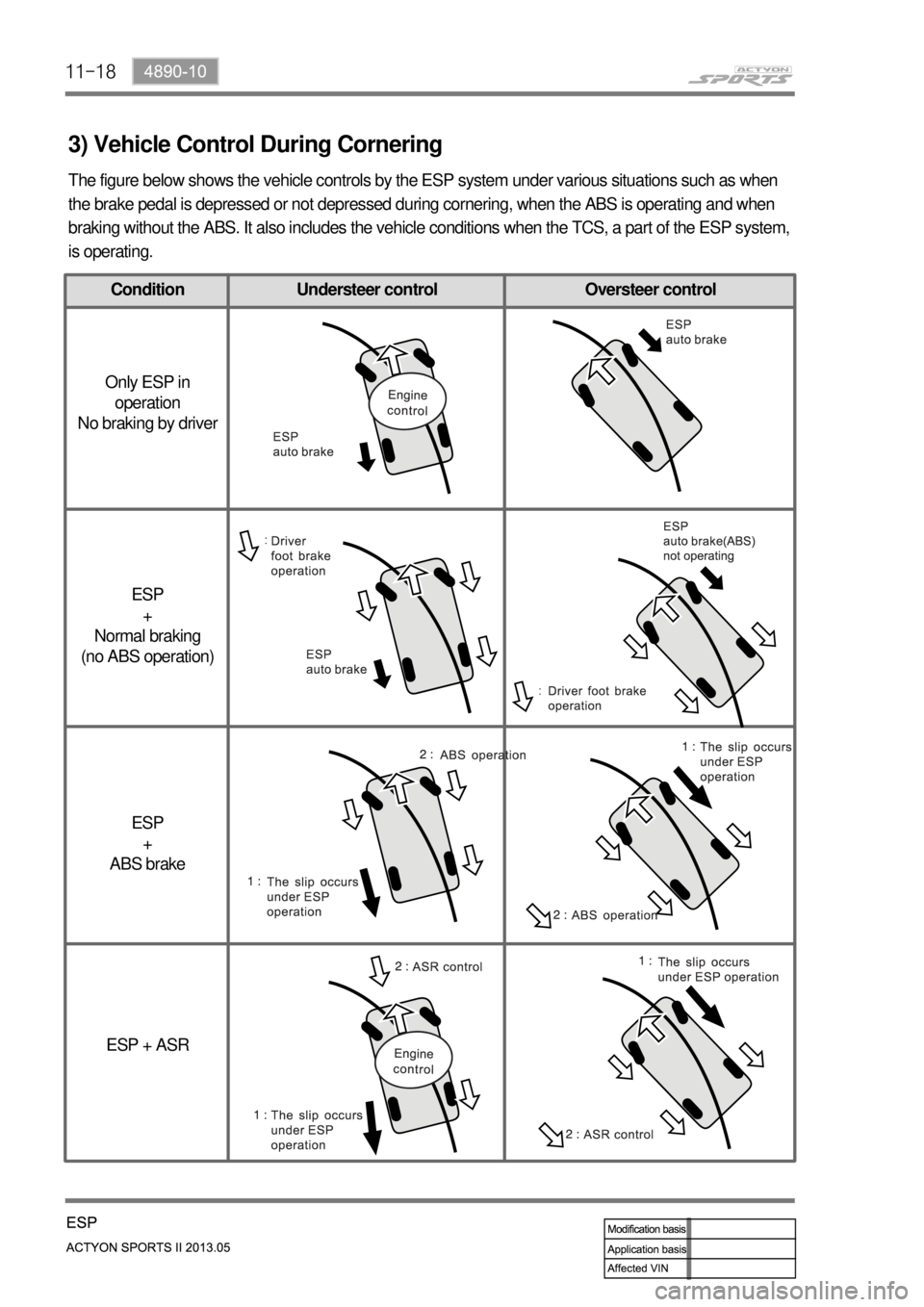 11-18 4890-10

ACTYON SPORTS

3) Vehicle Control During Cornering

The figure below shows the vehicle controls by the ESP system under various situations such as when the brake pedal is depressed or not depressed during cornering, when the ABS is operating and when braking without the ABS. It also includes the vehicle conditions when the TCS, a part of the ESP system, is operating.

| Condition | Understeer control | Oversteer control |
|---|---|---|
| Only ESP in operation No braking by driver | Engine control ESP auto brake | ESP auto brake |
| ESP + Normal braking (no ABS operation) | : Driver foot brake operation ESP auto brake | ESP auto brake(ABS) not operating : Driver foot brake operation |
| ESP + ABS brake | 2 : ABS operation 1 : The slip occurs under ESP operation | 1 : The slip occurs under ESP operation 2 : ABS operation |
| ESP + ASR | 2 : ASR control Engine control 1 : The slip occurs under ESP operation | 1 : The slip occurs under ESP operation 2 : ASR control |

ESP

ACTYON SPORTS II 2013.05

| Modification basis | |
|---|---|
| Application basis | |
| Affected VIN | |

carmanualsonline.info